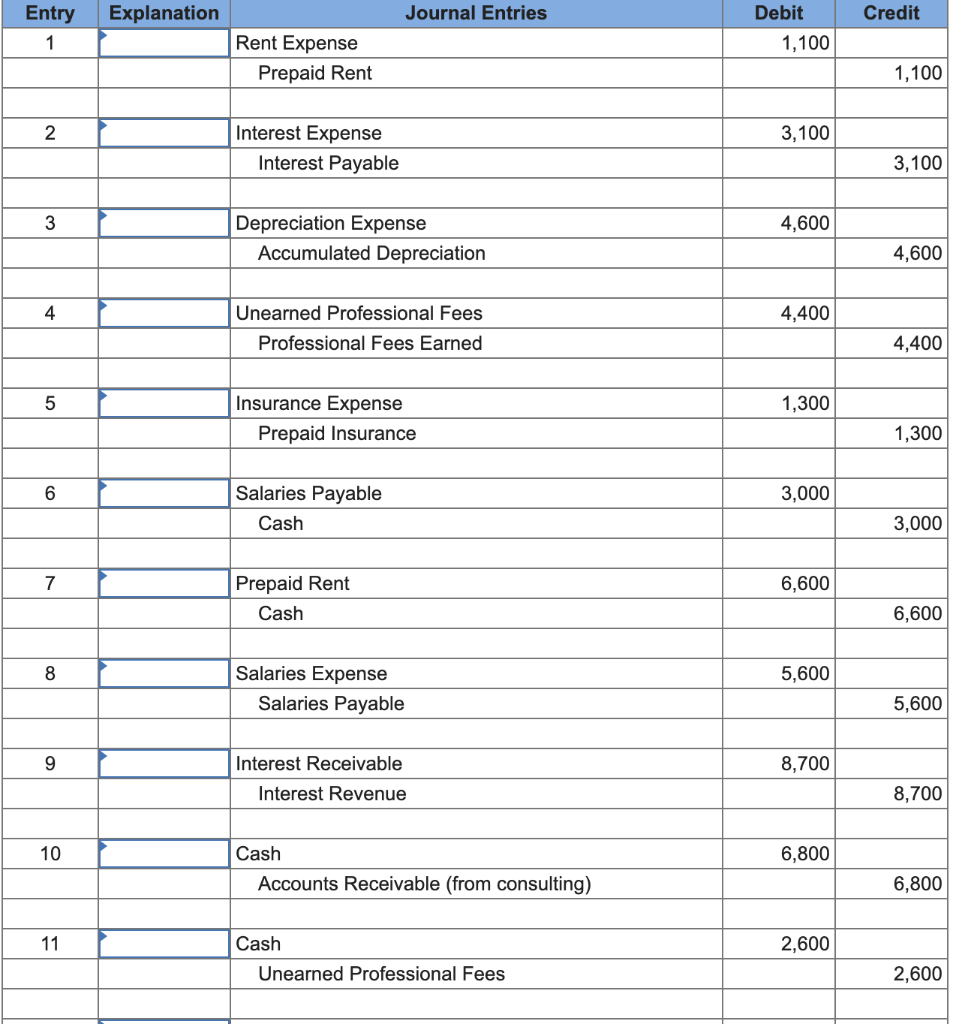 | Entry | Explanation | Journal Entries | Debit | Credit |
|---|---|---|---|---|
| 1 | | Rent Expense | 1,100 | |
| | | Prepaid Rent | | 1,100 |
| | | | | |
| 2 | | Interest Expense | 3,100 | |
| | | Interest Payable | | 3,100 |
| | | | | |
| 3 | | Depreciation Expense | 4,600 | |
| | | Accumulated Depreciation | | 4,600 |
| | | | | |
| 4 | | Unearned Professional Fees | 4,400 | |
| | | Professional Fees Earned | | 4,400 |
| | | | | |
| 5 | | Insurance Expense | 1,300 | |
| | | Prepaid Insurance | | 1,300 |
| | | | | |
| 6 | | Salaries Payable | 3,000 | |
| | | Cash | | 3,000 |
| | | | | |
| 7 | | Prepaid Rent | 6,600 | |
| | | Cash | | 6,600 |
| | | | | |
| 8 | | Salaries Expense | 5,600 | |
| | | Salaries Payable | | 5,600 |
| | | | | |
| 9 | | Interest Receivable | 8,700 | |
| | | Interest Revenue | | 8,700 |
| | | | | |
| 10 | | Cash | 6,800 | |
| | | Accounts Receivable (from consulting) | | 6,800 |
| | | | | |
| 11 | | Cash | 2,600 | |
| | | Unearned Professional Fees | | 2,600 |